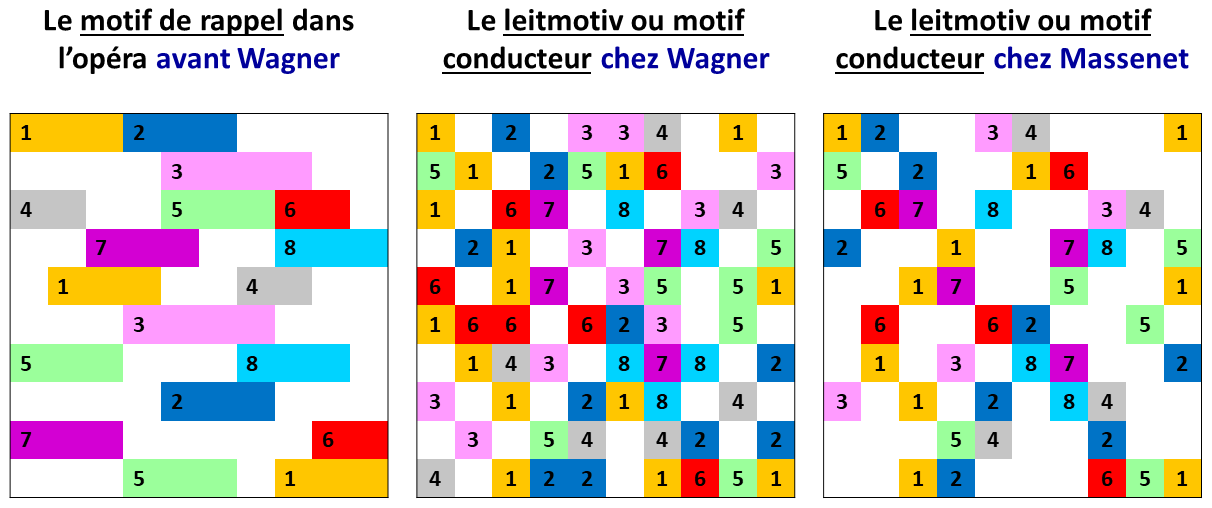 Le motif de rappel dans l'opéra avant Wagner

1 2
3
4 5 6
7 8
1 4
3
5 8
2
7 6
5 1

Le leitmotiv ou motif conducteur chez Wagner

1 2 3 3 4 1
5 1 2 5 1 6 3
1 6 7 8 3 4
2 1 3 7 8 5
6 1 7 3 5 5 1
1 6 6 6 2 3 5
1 4 3 8 7 8 2
3 1 2 1 8 4
3 5 4 4 2 2
4 1 2 2 1 6 5 1

Le leitmotiv ou motif conducteur chez Massenet

1 2 3 4 1
5 2 1 6
6 7 8 3 4
2 1 7 8 5
1 7 5 1
6 6 2 5
1 3 8 7 2
3 1 2 8 4
5 4 2
1 2 6 5 1